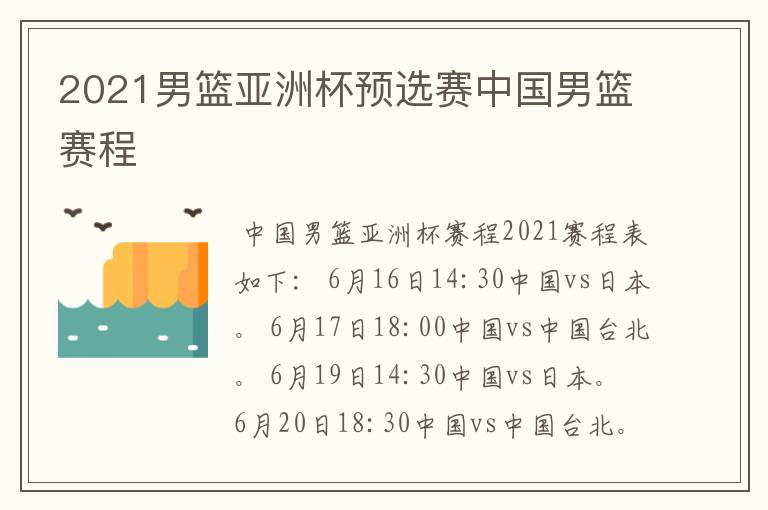 2021男篮亚洲杯预选赛中国男篮赛程

中国男篮亚洲杯赛程2021赛程表如下： 6月16日14:30中国vs日本。 6月17日18:00中国vs中国台北。 6月19日14:30中国vs日本。 6月20日18:30中国vs中国台北。